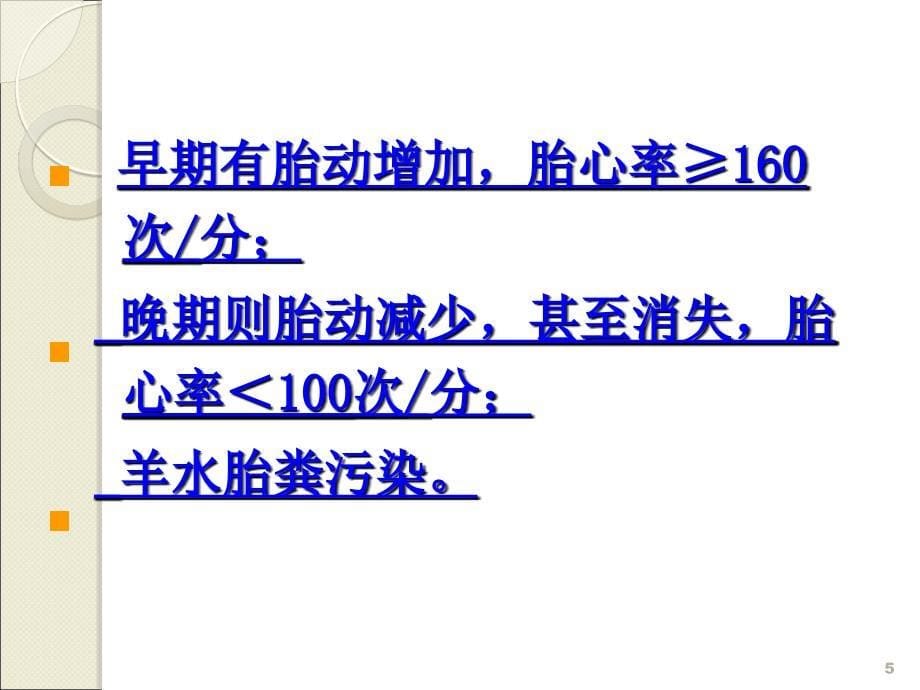 早期有胎动增加，胎心率≥160次/分；

晚期则胎动减少，甚至消失，胎心率＜100次/分；

羊水胎粪污染。

5